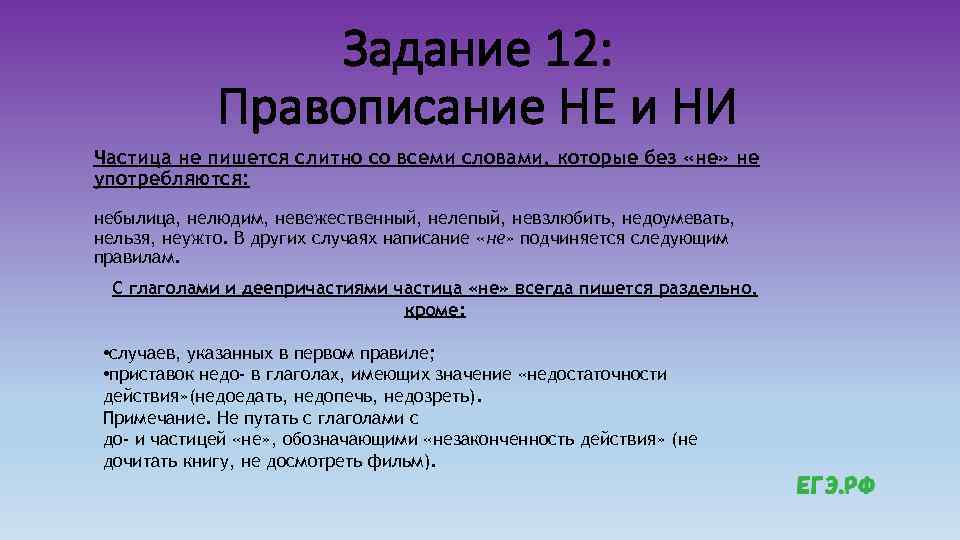 Задание 12:
Правописание НЕ и НИ

Частица не пишется слитно со всеми словами, которые без «не» не употребляются:

небылица, нелюдим, невежественный, нелепый, невзлюбить, недоумевать, нельзя, неужто. В других случаях написание «не» подчиняется следующим правилам.

С глаголами и деепричастиями частица «не» всегда пишется раздельно, кроме:

•случаев, указанных в первом правиле;
•приставок недо- в глаголах, имеющих значение «недостаточности действия»(недоедать, недопечь, недозреть).
Примечание. Не путать с глаголами с до- и частицей «не», обозначающими «незаконченность действия» (не дочитать книгу, не досмотреть фильм).

ЕГЭ.РФ